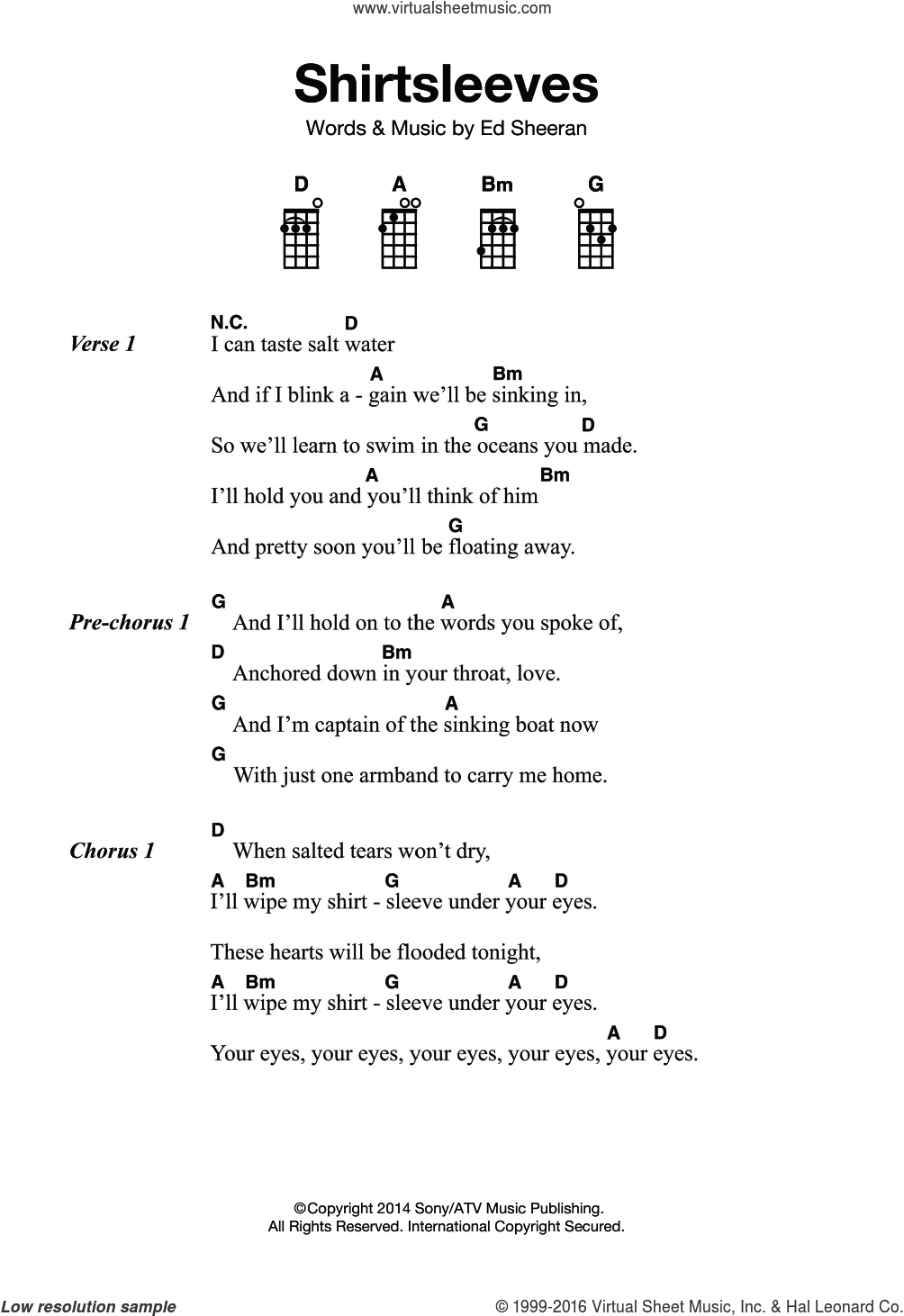 www.virtualsheetmusic.com

Shirtsleeves

Words & Music by Ed Sheeran

D A Bm G

Verse 1

N.C. D
I can taste salt water
A Bm
And if I blink a - gain we'll be sinking in,
G D
So we'll learn to swim in the oceans you made.
A Bm
I'll hold you and you'll think of him
G
And pretty soon you'll be floating away.

Pre-chorus 1

G A
And I'll hold on to the words you spoke of,
D Bm
Anchored down in your throat, love.
G A
And I'm captain of the sinking boat now
G
With just one armband to carry me home.

Chorus 1

D
When salted tears won't dry,
A Bm G A D
I'll wipe my shirt - sleeve under your eyes.

These hearts will be flooded tonight,
A Bm G A D
I'll wipe my shirt - sleeve under your eyes.
A D
Your eyes, your eyes, your eyes, your eyes, your eyes.

©Copyright 2014 Sony/ATV Music Publishing.
All Rights Reserved. International Copyright Secured.

Low resolution sample

© 1999-2016 Virtual Sheet Music, Inc. & Hal Leonard Co.